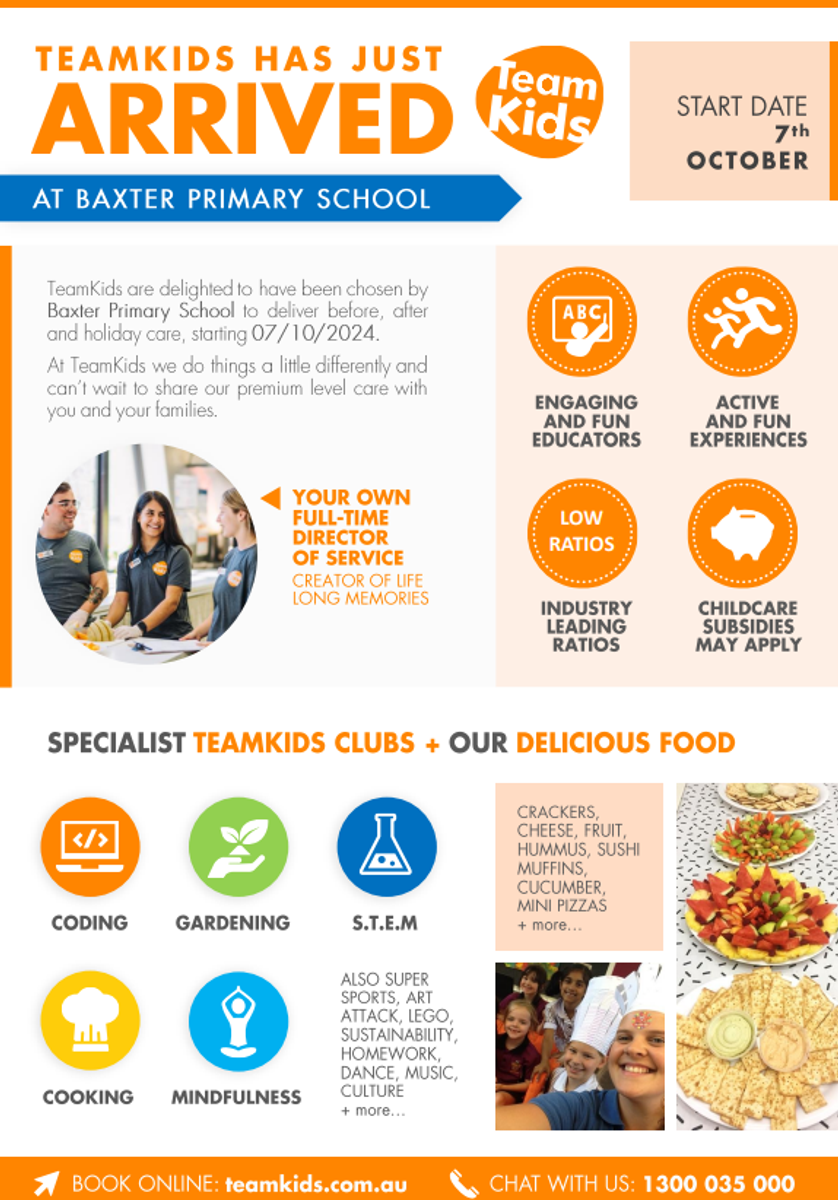 TEAMKIDS HAS JUST ARRIVED

Team Kids

START DATE 7th OCTOBER

AT BAXTER PRIMARY SCHOOL

TeamKids are delighted to have been chosen by Baxter Primary School to deliver before, after and holiday care, starting 07/10/2024.

At TeamKids we do things a little differently and can't wait to share our premium level care with you and your families.

YOUR OWN FULL-TIME DIRECTOR OF SERVICE
CREATOR OF LIFE LONG MEMORIES

ABC

ENGAGING AND FUN EDUCATORS

ACTIVE AND FUN EXPERIENCES

LOW RATIOS

INDUSTRY LEADING RATIOS

CHILDCARE SUBSIDIES MAY APPLY

SPECIALIST TEAMKIDS CLUBS + OUR DELICIOUS FOOD

CODING

GARDENING

S.T.E.M

COOKING

MINDFULNESS

ALSO SUPER SPORTS, ART ATTACK, LEGO, SUSTAINABILITY, HOMEWORK, DANCE, MUSIC, CULTURE + more...

CRACKERS, CHEESE, FRUIT, HUMMUS, SUSHI MUFFINS, CUCUMBER, MINI PIZZAS + more...

BOOK ONLINE: teamkids.com.au

CHAT WITH US: 1300 035 000